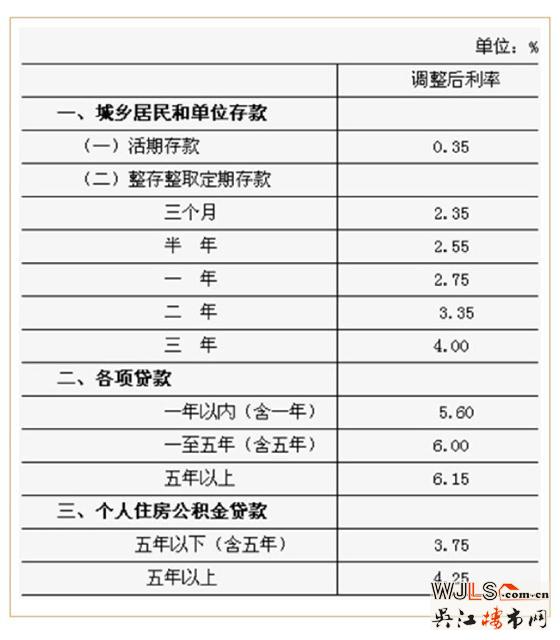 单位：%

| | 调整后利率 |
|---|---|
| 一、城乡居民和单位存款 | |
| （一）活期存款 | 0.35 |
| （二）整存整取定期存款 | |
| 三个月 | 2.35 |
| 半　年 | 2.55 |
| 一　年 | 2.75 |
| 二　年 | 3.35 |
| 三　年 | 4.00 |
| 二、各项贷款 | |
| 一年以内（含一年） | 5.60 |
| 一至五年（含五年） | 6.00 |
| 五年以上 | 6.15 |
| 三、个人住房公积金贷款 | |
| 五年以下（含五年） | 3.75 |
| 五年以上 | 4.25 |

WJLS.com.cn
吴江楼市网